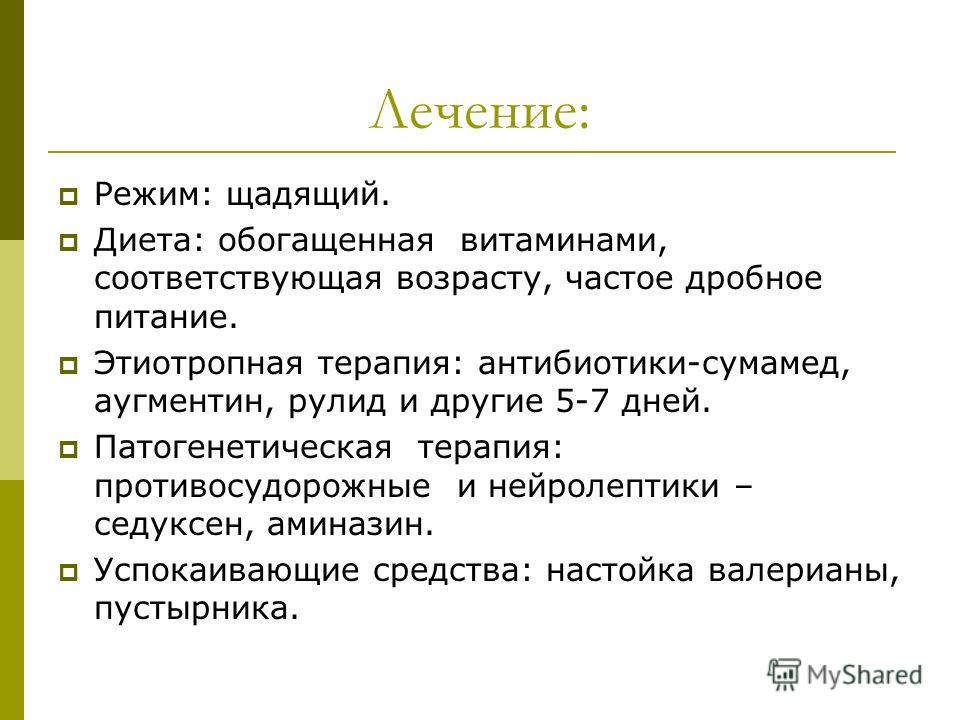 Лечение:

Режим: щадящий.

Диета: обогащенная витаминами, соответствующая возрасту, частое дробное питание.

Этиотропная терапия: антибиотики-сумамед, аугментин, рулид и другие 5-7 дней.

Патогенетическая терапия: противосудорожные и нейролептики – седуксен, аминазин.

Успокаивающие средства: настойка валерианы, пустырника.

MyShared